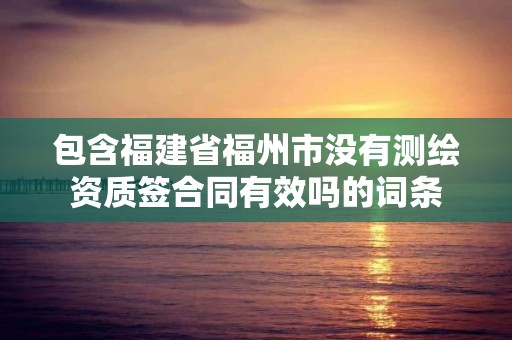 包含福建省福州市没有测绘资质签合同有效吗的词条